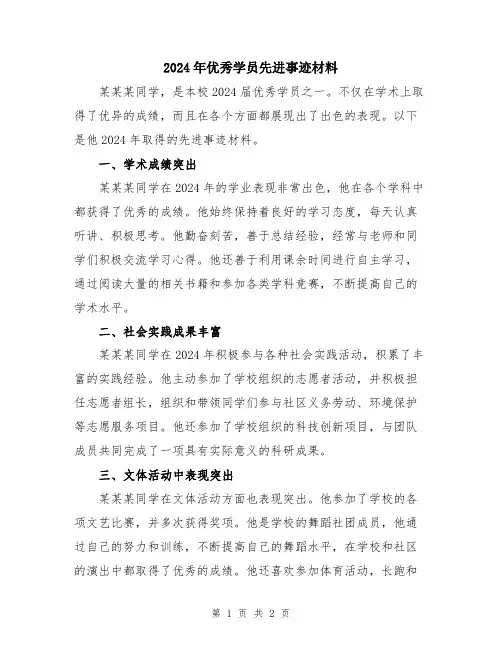 2024年优秀学员先进事迹材料

某某某同学，是本校2024届优秀学员之一。不仅在学术上取得了优异的成绩，而且在各个方面都展现出了出色的表现。以下是他2024年取得的先进事迹材料。

一、学术成绩突出

某某某同学在2024年的学业表现非常出色，他在各个学科中都获得了优秀的成绩。他始终保持着良好的学习态度，每天认真听讲、积极思考。他勤奋刻苦，善于总结经验，经常与老师和同学们积极交流学习心得。他还善于利用课余时间进行自主学习，通过阅读大量的相关书籍和参加各类学科竞赛，不断提高自己的学术水平。

二、社会实践成果丰富

某某某同学在2024年积极参与各种社会实践活动，积累了丰富的实践经验。他主动参加了学校组织的志愿者活动，并积极担任志愿者组长，组织和带领同学们参与社区义务劳动、环境保护等志愿服务项目。他还参加了学校组织的科技创新项目，与团队成员共同完成了一项具有实际意义的科研成果。

三、文体活动中表现突出

某某某同学在文体活动方面也表现突出。他参加了学校的各项文艺比赛，并多次获得奖项。他是学校的舞蹈社团成员，他通过自己的努力和训练，不断提高自己的舞蹈水平，在学校和社区的演出中都取得了优秀的成绩。他还喜欢参加体育活动，长跑和

第 1 页 共 2 页